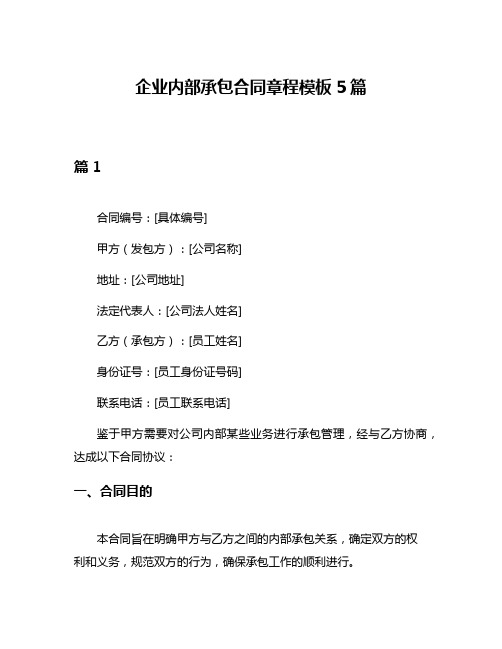 企业内部承包合同章程模板 5 篇

篇 1

合同编号：[具体编号]

甲方（发包方）：[公司名称]

地址：[公司地址]

法定代表人：[公司法人姓名]

乙方（承包方）：[员工姓名]

身份证号：[员工身份证号码]

联系电话：[员工联系电话]

鉴于甲方需要对公司内部某些业务进行承包管理，经与乙方协商，达成以下合同协议：

一、合同目的

本合同旨在明确甲方与乙方之间的内部承包关系，确定双方的权利和义务，规范双方的行为，确保承包工作的顺利进行。